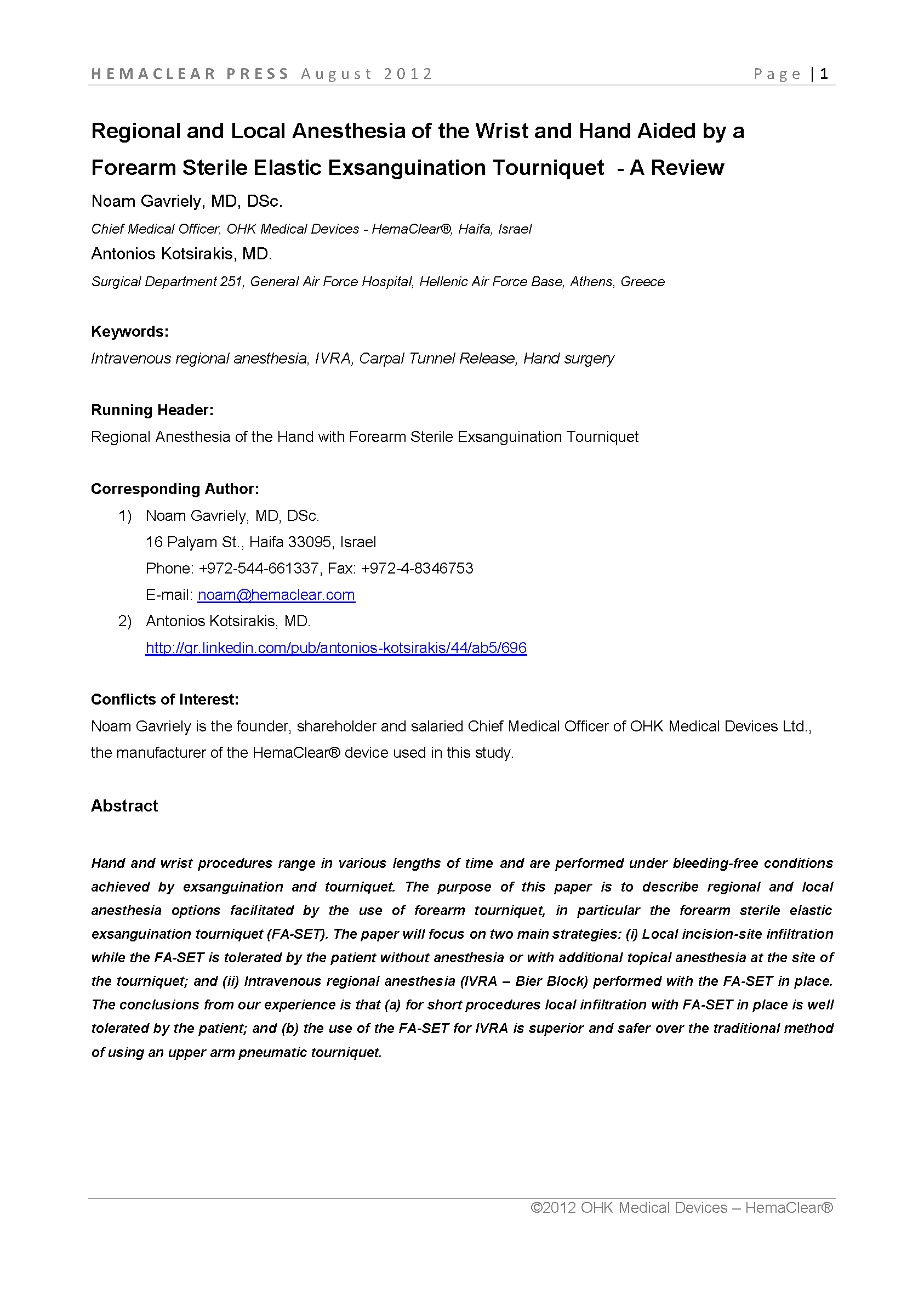 HEMACLEAR PRESS August 2012 Page | 1

Regional and Local Anesthesia of the Wrist and Hand Aided by a Forearm Sterile Elastic Exsanguination Tourniquet - A Review

Noam Gavriely, MD, DSc.

Chief Medical Officer, OHK Medical Devices - HemaClear®, Haifa, Israel

Antonios Kotsirakis, MD.

Surgical Department 251, General Air Force Hospital, Hellenic Air Force Base, Athens, Greece

Keywords:

Intravenous regional anesthesia, IVRA, Carpal Tunnel Release, Hand surgery

Running Header:

Regional Anesthesia of the Hand with Forearm Sterile Exsanguination Tourniquet

Corresponding Author:

1) Noam Gavriely, MD, DSc.
16 Palyam St., Haifa 33095, Israel
Phone: +972-544-661337, Fax: +972-4-8346753
E-mail: noam@hemaclear.com

2) Antonios Kotsirakis, MD.
http://gr.linkedin.com/pub/antonios-kotsirakis/44/ab5/696

Conflicts of Interest:

Noam Gavriely is the founder, shareholder and salaried Chief Medical Officer of OHK Medical Devices Ltd., the manufacturer of the HemaClear® device used in this study.

Abstract

Hand and wrist procedures range in various lengths of time and are performed under bleeding-free conditions achieved by exsanguination and tourniquet. The purpose of this paper is to describe regional and local anesthesia options facilitated by the use of forearm tourniquet, in particular the forearm sterile elastic exsanguination tourniquet (FA-SET). The paper will focus on two main strategies: (i) Local incision-site infiltration while the FA-SET is tolerated by the patient without anesthesia or with additional topical anesthesia at the site of the tourniquet; and (ii) Intravenous regional anesthesia (IVRA – Bier Block) performed with the FA-SET in place. The conclusions from our experience is that (a) for short procedures local infiltration with FA-SET in place is well tolerated by the patient; and (b) the use of the FA-SET for IVRA is superior and safer over the traditional method of using an upper arm pneumatic tourniquet.

©2012 OHK Medical Devices – HemaClear®